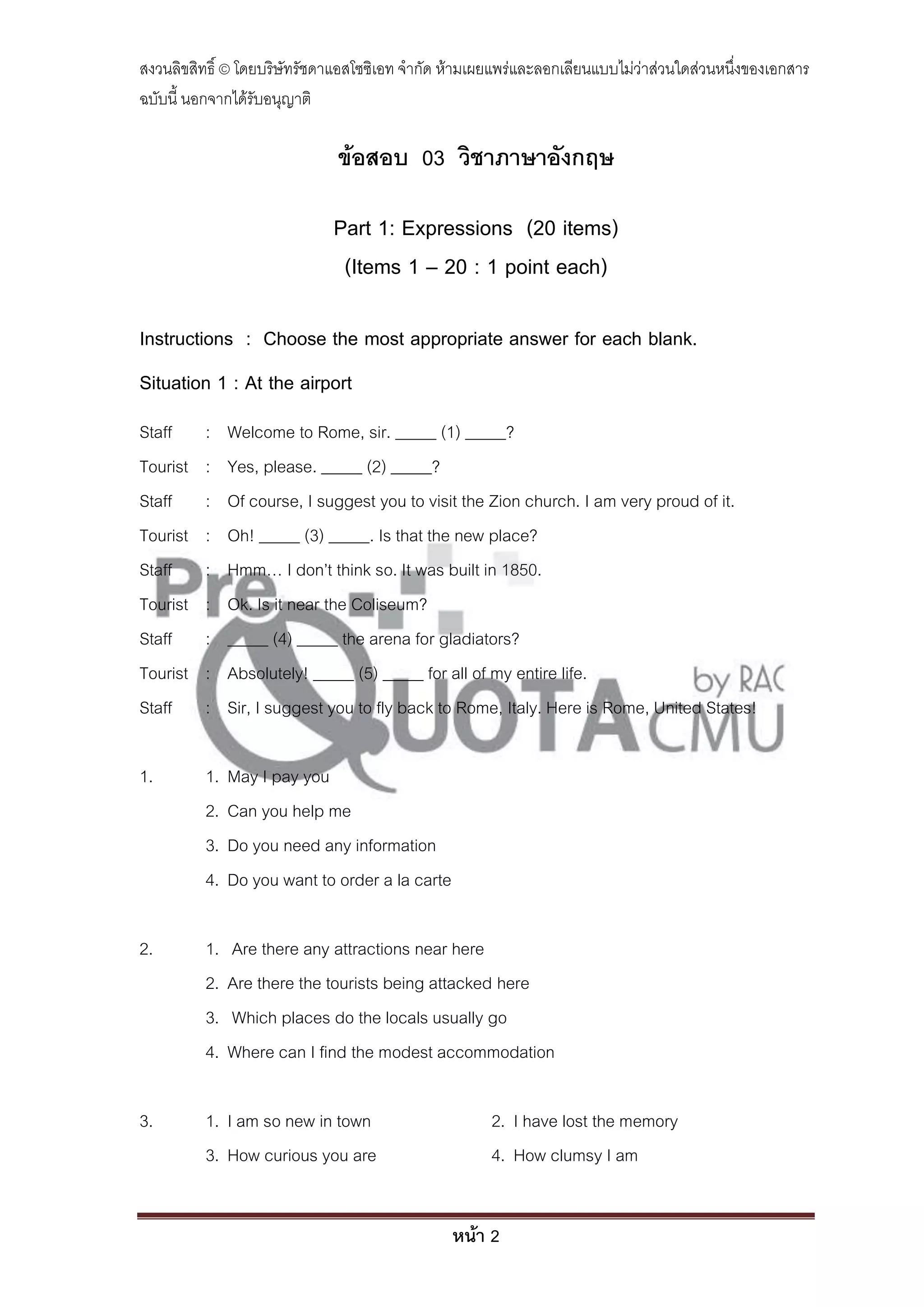 สงวนลิขสิทธิ์ © โดยบริษัทรัชดาแอสโซซิเอท จำกัด ห้ามเผยแพร่และลอกเลียนแบบไม่ว่าส่วนใดส่วนหนึ่งของเอกสารฉบับนี้ นอกจากได้รับอนุญาติ

ข้อสอบ 03 วิชาภาษาอังกฤษ

Part 1: Expressions (20 items)
(Items 1 – 20 : 1 point each)

Instructions : Choose the most appropriate answer for each blank.

Situation 1 : At the airport

Staff : Welcome to Rome, sir. _____ (1) _____?
Tourist : Yes, please. _____ (2) _____?
Staff : Of course, I suggest you to visit the Zion church. I am very proud of it.
Tourist : Oh! _____ (3) _____. Is that the new place?
Staff : Hmm… I don't think so. It was built in 1850.
Tourist : Ok. Is it near the Coliseum?
Staff : _____ (4) _____ the arena for gladiators?
Tourist : Absolutely! _____ (5) _____ for all of my entire life.
Staff : Sir, I suggest you to fly back to Rome, Italy. Here is Rome, United States!

Pre QUOTA by RAC CMU

1. 1. May I pay you
2. Can you help me
3. Do you need any information
4. Do you want to order a la carte

2. 1. Are there any attractions near here
2. Are there the tourists being attacked here
3. Which places do the locals usually go
4. Where can I find the modest accommodation

3. 1. I am so new in town
2. I have lost the memory
3. How curious you are
4. How clumsy I am

หน้า 2